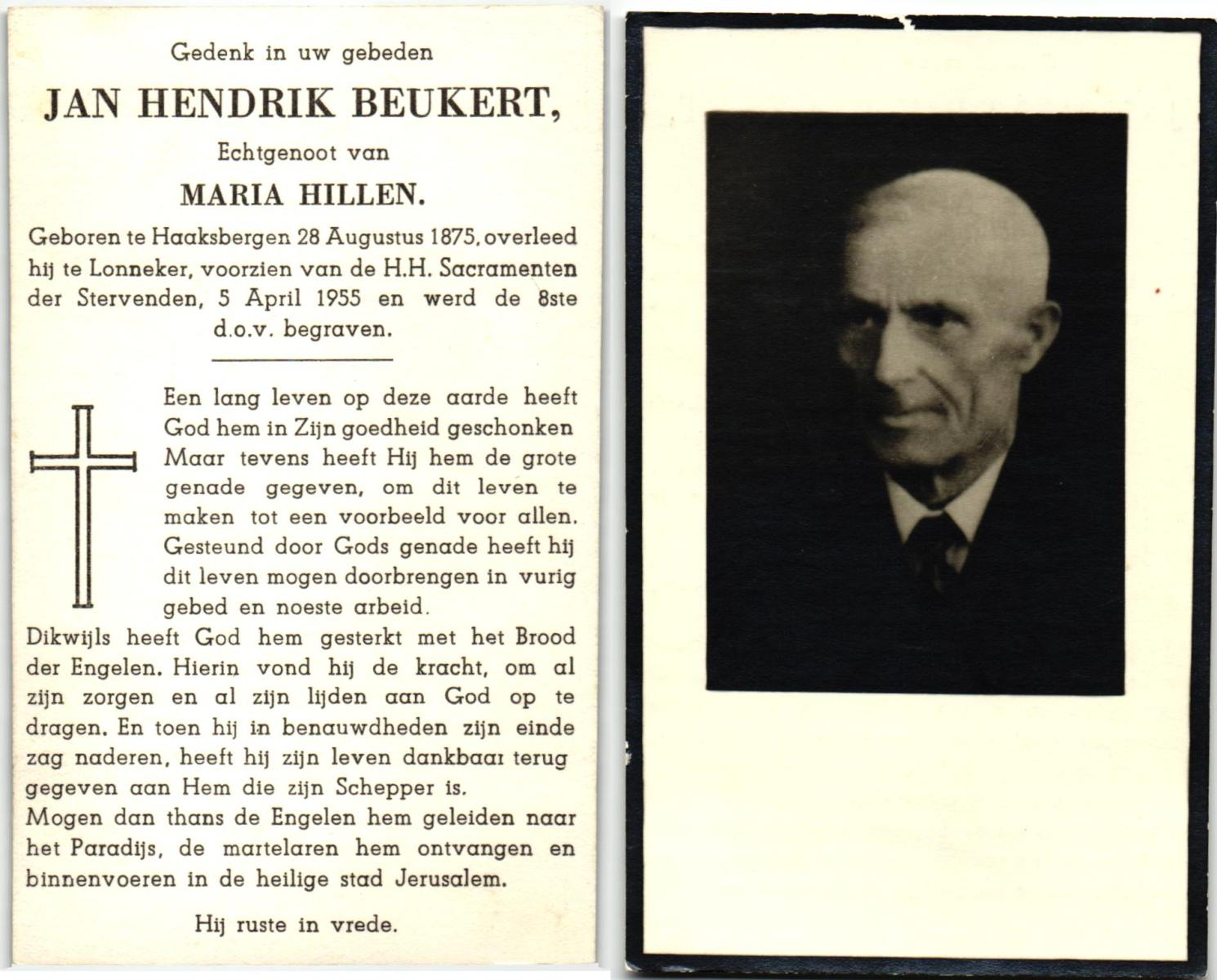 Gedenk in uw gebeden

JAN HENDRIK BEUKERT,

Echtgenoot van

MARIA HILLEN.

Geboren te Haaksbergen 28 Augustus 1875, overleed hij te Lonneker, voorzien van de H.H. Sacramenten der Stervenden, 5 April 1955 en werd de 8ste d.o.v. begraven.

Een lang leven op deze aarde heeft God hem in Zijn goedheid geschonken Maar tevens heeft Hij hem de grote genade gegeven, om dit leven te maken tot een voorbeeld voor allen. Gesteund door Gods genade heeft hij dit leven mogen doorbrengen in vurig gebed en noeste arbeid.
Dikwijls heeft God hem gesterkt met het Brood der Engelen. Hierin vond hij de kracht, om al zijn zorgen en al zijn lijden aan God op te dragen. En toen hij in benauwdheden zijn einde zag naderen, heeft hij zijn leven dankbaar terug gegeven aan Hem die zijn Schepper is.
Mogen dan thans de Engelen hem geleiden naar het Paradijs, de martelaren hem ontvangen en binnenvoeren in de heilige stad Jerusalem.

Hij ruste in vrede.